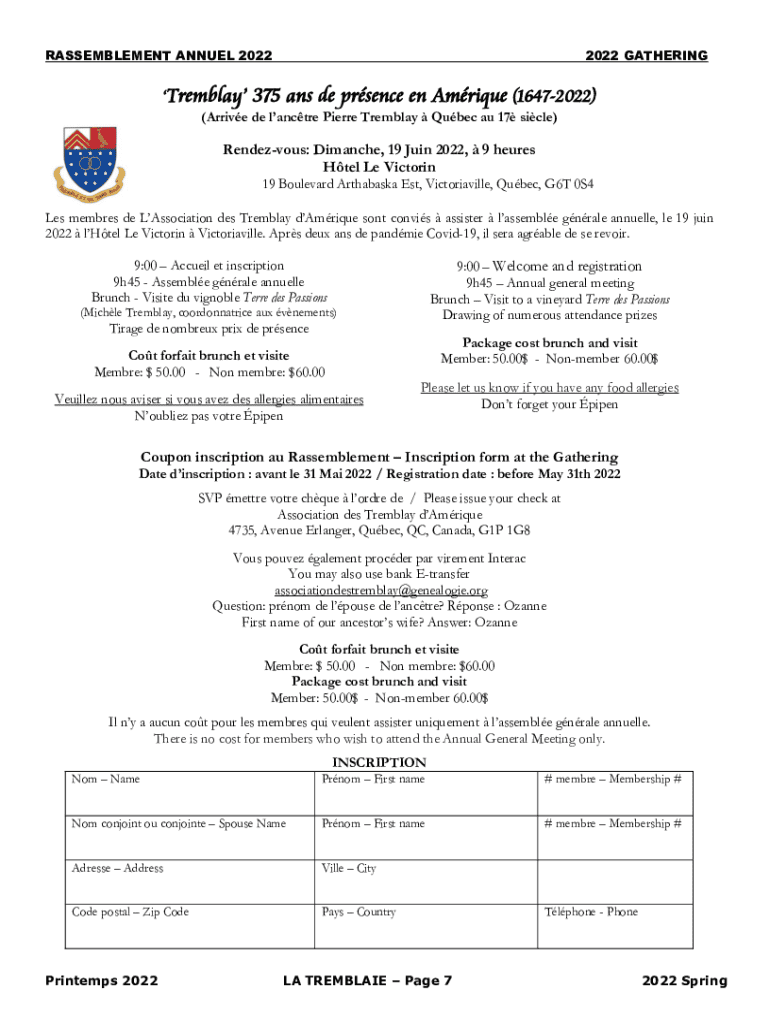 RASSEMBLEMENT ANNUEL 2022

2022 GATHERING

'Tremblay' 375 ans de présence en Amérique (1647-2022)
(Arrivée de l'ancêtre Pierre Tremblay à Québec au 17è siècle)

Rendez-vous: Dimanche, 19 Juin 2022, à 9 heures
Hôtel Le Victorin
19 Boulevard Arthabaska Est, Victoriaville, Québec, G6T 0S4

Les membres de L'Association des Tremblay d'Amérique sont conviés à assister à l'assemblée générale annuelle, le 19 juin 2022 à l'Hôtel Le Victorin à Victoriaville. Après deux ans de pandémie Covid-19, il sera agréable de se revoir.

9:00 – Accueil et inscription
9h45 - Assemblée générale annuelle
Brunch - Visite du vignoble Terre des Passions
(Michèle Tremblay, coordonnatrice aux évènements)
Tirage de nombreux prix de présence

Coût forfait brunch et visite
Membre: $ 50.00 - Non membre: $60.00

Veuillez nous aviser si vous avez des allergies alimentaires
N'oubliez pas votre Épipen

9:00 – Welcome and registration
9h45 – Annual general meeting
Brunch – Visit to a vineyard Terre des Passions
Drawing of numerous attendance prizes

Package cost brunch and visit
Member: 50.00$ - Non-member 60.00$

Please let us know if you have any food allergies
Don't forget your Épipen

Coupon inscription au Rassemblement – Inscription form at the Gathering
Date d'inscription : avant le 31 Mai 2022 / Registration date : before May 31th 2022

SVP émettre votre chèque à l'ordre de / Please issue your check at
Association des Tremblay d'Amérique
4735, Avenue Erlanger, Québec, QC, Canada, G1P 1G8

Vous pouvez également procéder par virement Interac
You may also use bank E-transfer
associationdestremblay@genealogie.org
Question: prénom de l'épouse de l'ancêtre? Réponse : Ozanne
First name of our ancestor's wife? Answer: Ozanne

Coût forfait brunch et visite
Membre: $ 50.00 - Non membre: $60.00
Package cost brunch and visit
Member: 50.00$ - Non-member 60.00$

Il n'y a aucun coût pour les membres qui veulent assister uniquement à l'assemblée générale annuelle.
There is no cost for members who wish to attend the Annual General Meeting only.

INSCRIPTION

| Nom – Name | Prénom – First name | # membre – Membership # |
|---|---|---|
| Nom conjoint ou conjointe – Spouse Name | Prénom – First name | # membre – Membership # |
| Adresse – Address | Ville – City | |
| Code postal – Zip Code | Pays – Country | Téléphone - Phone |

Printemps 2022

LA TREMBLAIE – Page 7

2022 Spring